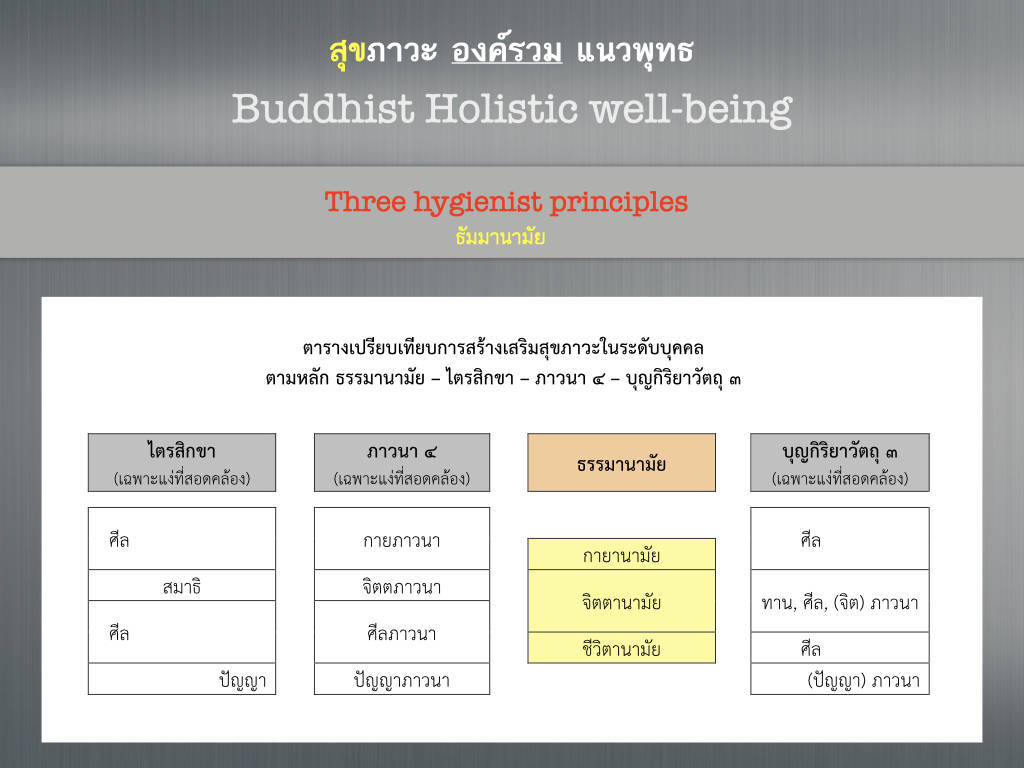 สุขภาวะ องค์รวม แนวพุทธ
Buddhist Holistic well-being

Three hygienist principles
ธัมมานามัย

ตารางเปรียบเทียบการสร้างเสริมสุขภาวะในระดับบุคคล
ตามหลัก ธรรมานามัย – ไตรสิกขา – ภาวนา ๔ – บุญกิริยาวัตถุ ๓

| ไตรสิกขา (เฉพาะแง่ที่สอดคล้อง) | ภาวนา ๔ (เฉพาะแง่ที่สอดคล้อง) | ธรรมานามัย | บุญกิริยาวัตถุ ๓ (เฉพาะแง่ที่สอดคล้อง) |
|---|---|---|---|
| ศีล | กายภาวนา | กายานามัย | ศีล |
| สมาธิ | จิตตภาวนา | จิตตานามัย | ทาน, ศีล, (จิต) ภาวนา |
| ศีล | ศีลภาวนา | ชีวิตานามัย | ศีล |
| ปัญญา | ปัญญาภาวนา | | (ปัญญา) ภาวนา |